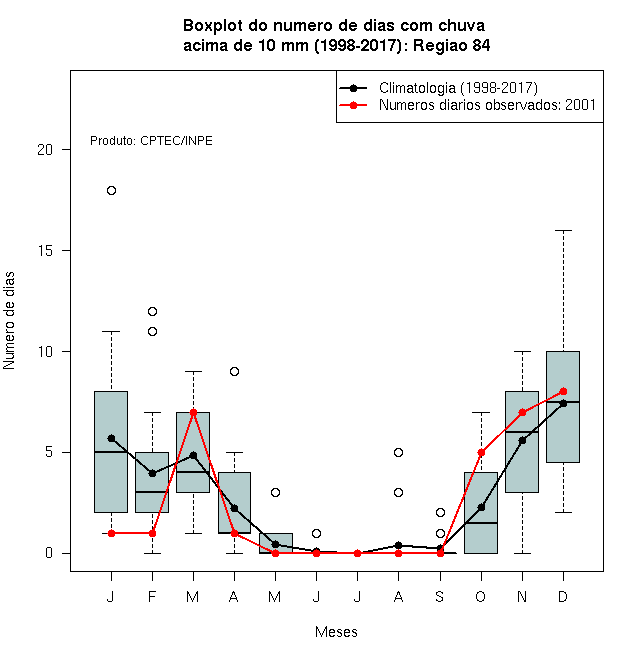 Boxplot do numero de dias com chuva acima de 10 mm (1998-2017): Regiao 84

Climatologia (1998-2017)
Numeros diarios observados: 2001

Produto: CPTEC/INPE

Numero de dias

20
15
10
5
0

J F M A M J J A S O N D

Meses